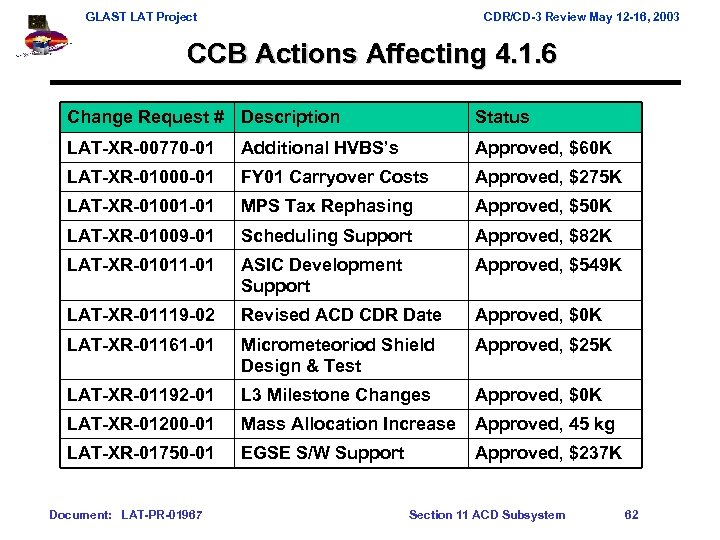 GLAST LAT Project

CDR/CD-3 Review May 12-16, 2003

CCB Actions Affecting 4.1.6

| Change Request # | Description | Status |
|---|---|---|
| LAT-XR-00770-01 | Additional HVBS's | Approved, \$60K |
| LAT-XR-01000-01 | FY01 Carryover Costs | Approved, \$275K |
| LAT-XR-01001-01 | MPS Tax Rephasing | Approved, \$50K |
| LAT-XR-01009-01 | Scheduling Support | Approved, \$82K |
| LAT-XR-01011-01 | ASIC Development Support | Approved, \$549K |
| LAT-XR-01119-02 | Revised ACD CDR Date | Approved, \$0K |
| LAT-XR-01161-01 | Micrometeoriod Shield Design & Test | Approved, \$25K |
| LAT-XR-01192-01 | L3 Milestone Changes | Approved, \$0K |
| LAT-XR-01200-01 | Mass Allocation Increase | Approved, 45 kg |
| LAT-XR-01750-01 | EGSE S/W Support | Approved, \$237K |

Document: LAT-PR-01967

Section 11 ACD Subsystem

62